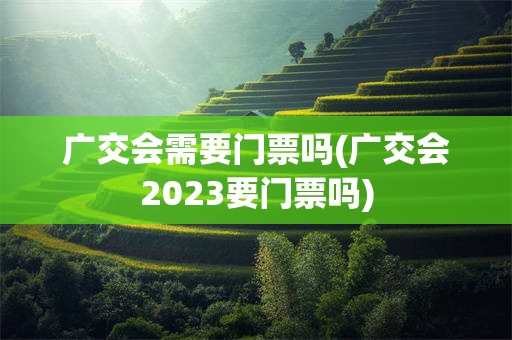 广交会需要门票吗(广交会2023要门票吗)